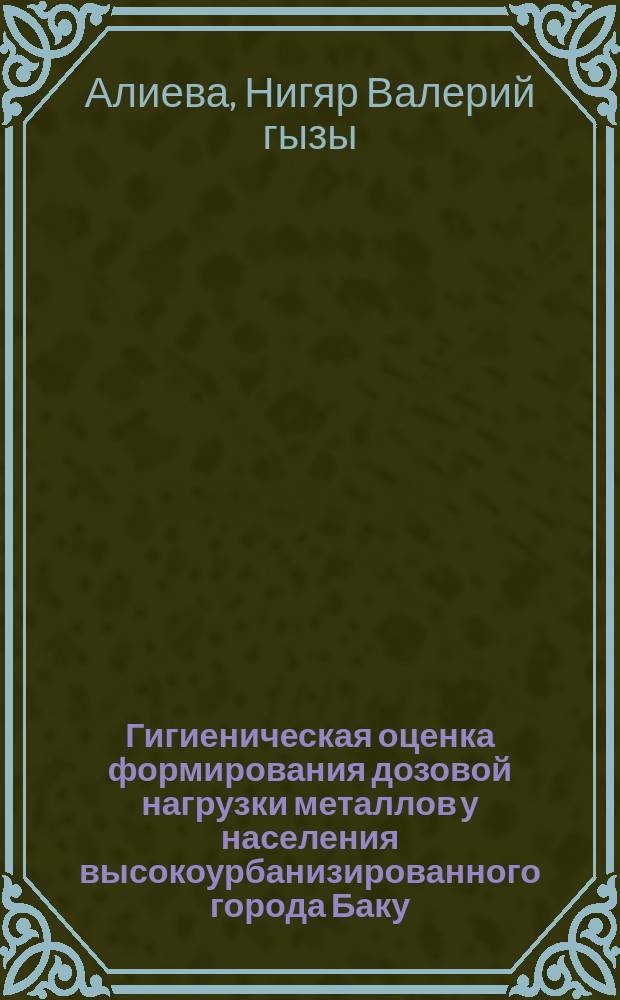 Алиева, Нигяр Валерий гызы

Гигиеническая оценка формирования дозовой нагрузки металлов у населения высокоурбанизированного города Баку